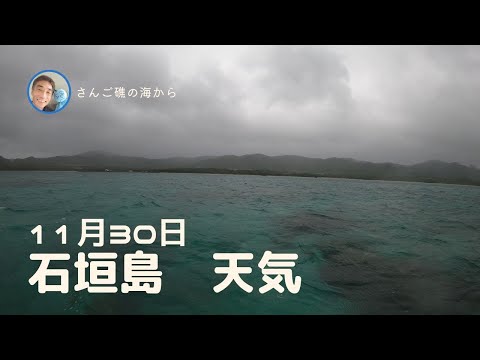 さんご礁の海から

11月30日
石垣島　天気